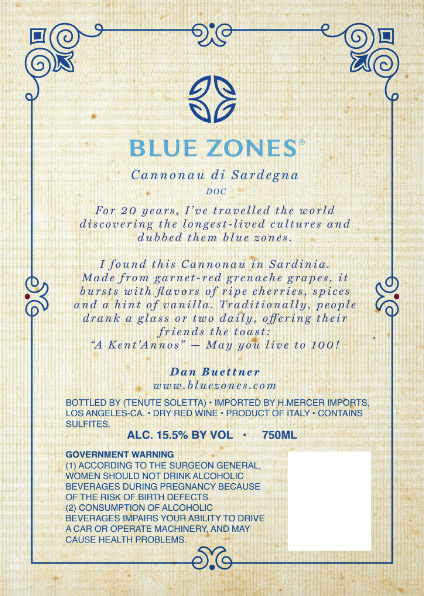 BLUE ZONES®

Cannonau di Sardegna
DOC

For 20 years, I've travelled the world discovering the longest-lived cultures and dubbed them blue zones.

I found this Cannonau in Sardinia. Made from garnet-red grenache grapes, it bursts with flavors of ripe cherries, spices and a hint of vanilla. Traditionally, people drank a glass or two daily, offering their friends the toast:
"A Kent'Annos" — May you live to 100!

Dan Buettner
www.bluezones.com

BOTTLED BY (TENUTE SOLETTA) • IMPORTED BY H.MERCER IMPORTS, LOS ANGELES-CA. • DRY RED WINE • PRODUCT OF ITALY • CONTAINS SULFITES.

ALC. 15.5% BY VOL • 750ML

GOVERNMENT WARNING
(1) ACCORDING TO THE SURGEON GENERAL, WOMEN SHOULD NOT DRINK ALCOHOLIC BEVERAGES DURING PREGNANCY BECAUSE OF THE RISK OF BIRTH DEFECTS.
(2) CONSUMPTION OF ALCOHOLIC BEVERAGES IMPAIRS YOUR ABILITY TO DRIVE A CAR OR OPERATE MACHINERY, AND MAY CAUSE HEALTH PROBLEMS.